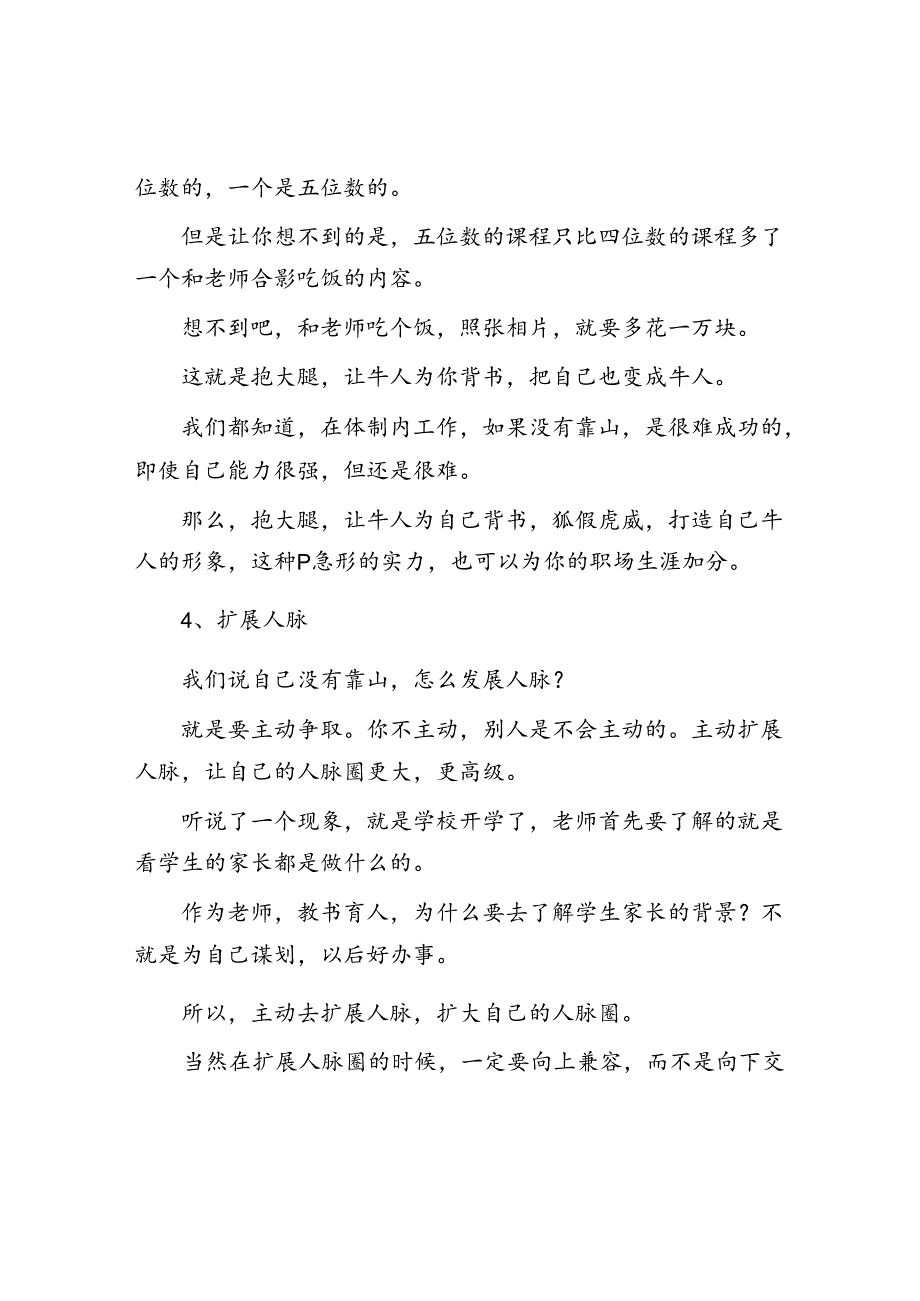 位数的，一个是五位数的。

但是让你想不到的是，五位数的课程只比四位数的课程多了一个和老师合影吃饭的内容。

想不到吧，和老师吃个饭，照张相片，就要多花一万块。

这就是抱大腿，让牛人为你背书，把自己也变成牛人。

我们都知道，在体制内工作，如果没有靠山，是很难成功的，即使自己能力很强，但还是很难。

那么，抱大腿，让牛人为自己背书，狐假虎威，打造自己牛人的形象，这种P急形的实力，也可以为你的职场生涯加分。

4、扩展人脉

我们说自己没有靠山，怎么发展人脉？

就是要主动争取。你不主动，别人是不会主动的。主动扩展人脉，让自己的人脉圈更大，更高级。

听说了一个现象，就是学校开学了，老师首先要了解的就是看学生的家长都是做什么的。

作为老师，教书育人，为什么要去了解学生家长的背景？不就是为自己谋划，以后好办事。

所以，主动去扩展人脉，扩大自己的人脉圈。

当然在扩展人脉圈的时候，一定要向上兼容，而不是向下交